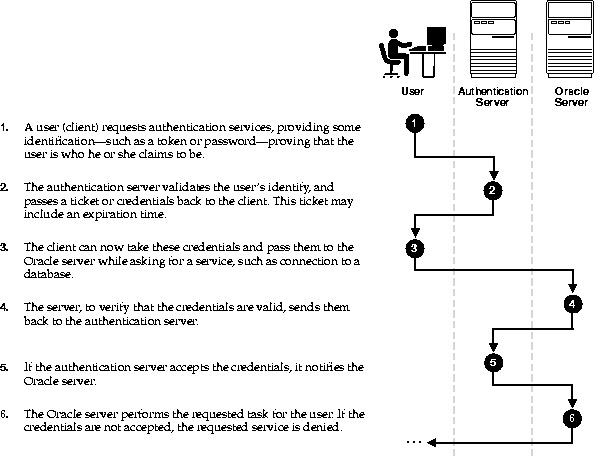 User

Authentication Server

Oracle Server

1. A user (client) requests authentication services, providing some identification—such as a token or password—proving that the user is who he or she claims to be.

2. The authentication server validates the user's identity, and passes a ticket or credentials back to the client. This ticket may include an expiration time.

3. The client can now take these credentials and pass them to the Oracle server while asking for a service, such as connection to a database.

4. The server, to verify that the credentials are valid, sends them back to the authentication server.

5. If the authentication server accepts the credentials, it notifies the Oracle server.

6. The Oracle server performs the requested task for the user. If the credentials are not accepted, the requested service is denied.

1

2

3

4

5

6

...